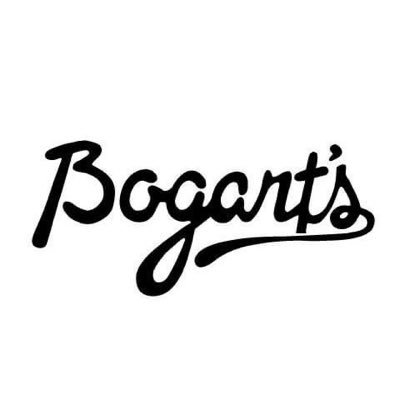 Bogart's